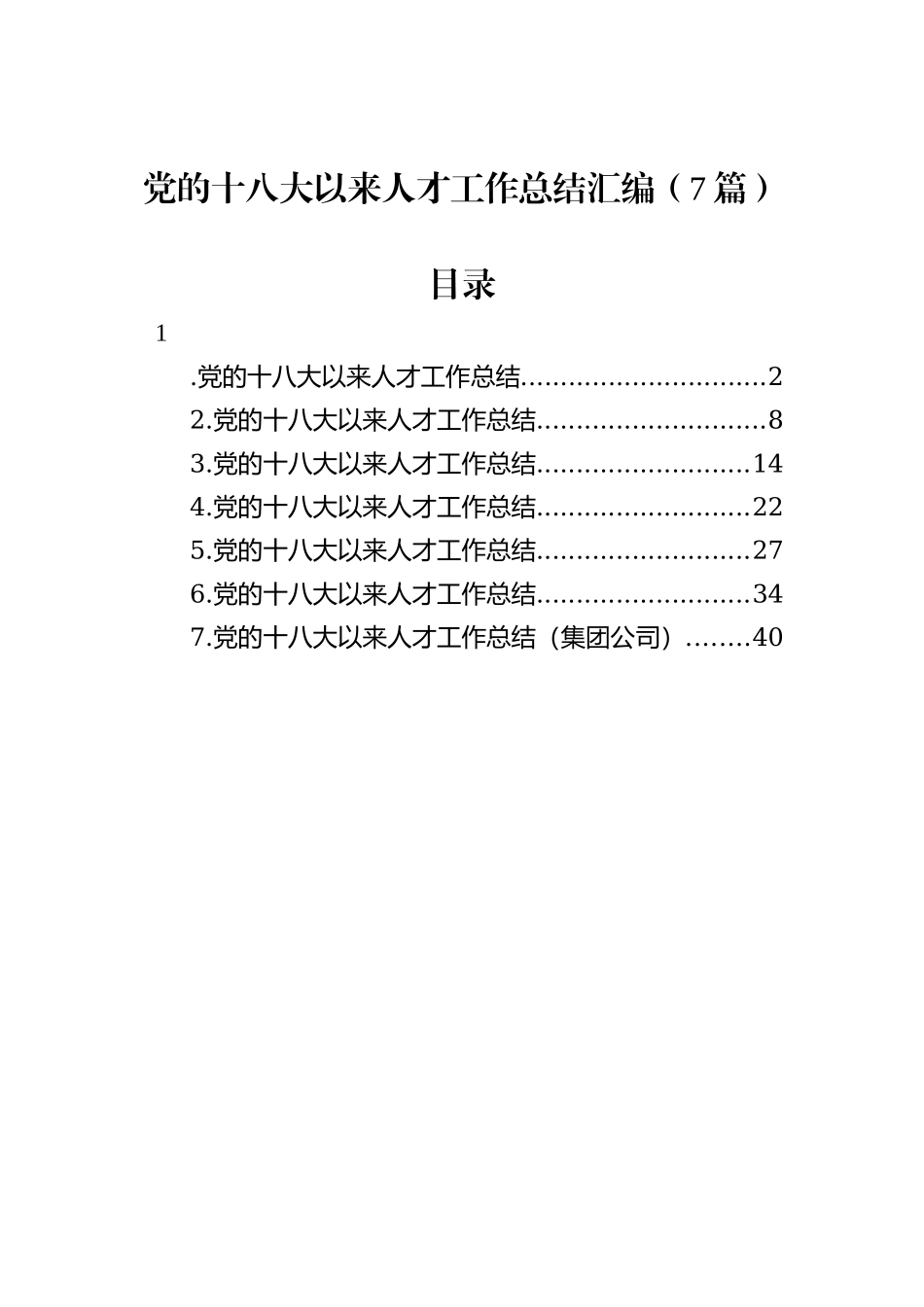 党的十八大以来人才工作总结汇编（7篇）

目录

1

.党的十八大以来人才工作总结..............................2

2.党的十八大以来人才工作总结............................8

3.党的十八大以来人才工作总结..........................14

4.党的十八大以来人才工作总结..........................22

5.党的十八大以来人才工作总结..........................27

6.党的十八大以来人才工作总结..........................34

7.党的十八大以来人才工作总结（集团公司）........40